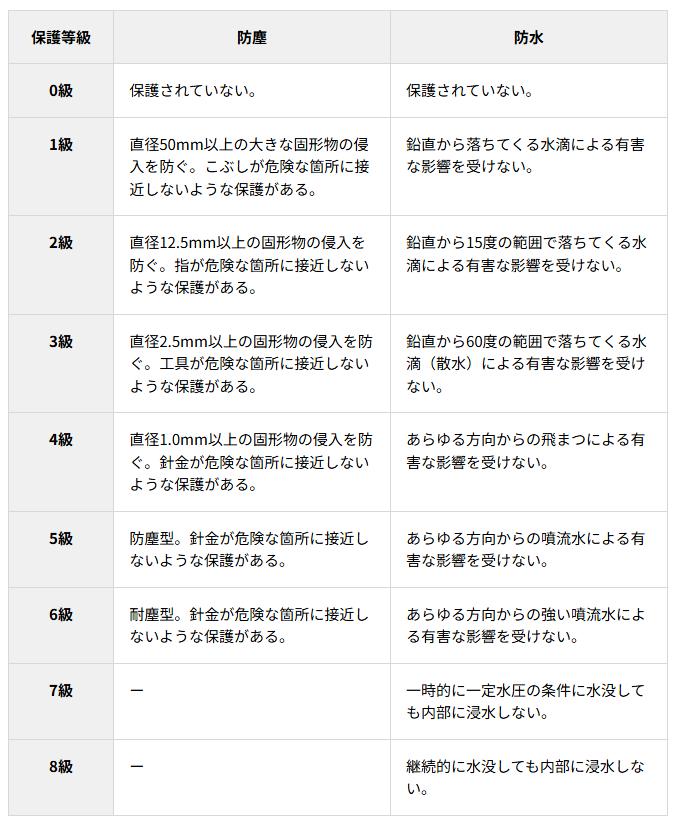 | 保護等級 | 防塵 | 防水 |
|---|---|---|
| 0級 | 保護されていない。 | 保護されていない。 |
| 1級 | 直径50mm以上の大きな固形物の侵入を防ぐ。こぶしが危険な箇所に接近しないような保護がある。 | 鉛直から落ちてくる水滴による有害な影響を受けない。 |
| 2級 | 直径12.5mm以上の固形物の侵入を防ぐ。指が危険な箇所に接近しないような保護がある。 | 鉛直から15度の範囲で落ちてくる水滴による有害な影響を受けない。 |
| 3級 | 直径2.5mm以上の固形物の侵入を防ぐ。工具が危険な箇所に接近しないような保護がある。 | 鉛直から60度の範囲で落ちてくる水滴（散水）による有害な影響を受けない。 |
| 4級 | 直径1.0mm以上の固形物の侵入を防ぐ。針金が危険な箇所に接近しないような保護がある。 | あらゆる方向からの飛まつによる有害な影響を受けない。 |
| 5級 | 防塵型。針金が危険な箇所に接近しないような保護がある。 | あらゆる方向からの噴流水による有害な影響を受けない。 |
| 6級 | 耐塵型。針金が危険な箇所に接近しないような保護がある。 | あらゆる方向からの強い噴流水による有害な影響を受けない。 |
| 7級 | ー | 一時的に一定水圧の条件に水没しても内部に浸水しない。 |
| 8級 | ー | 継続的に水没しても内部に浸水しない。 |